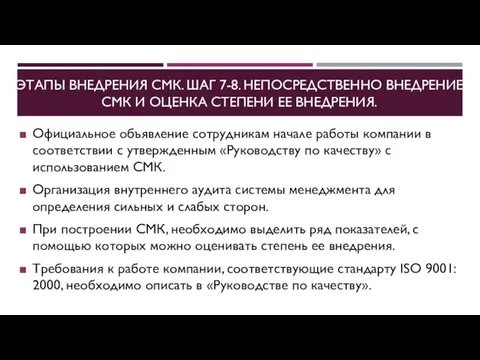 ЭТАПЫ ВНЕДРЕНИЯ СМК. ШАГ 7-8. НЕПОСРЕДСТВЕННО ВНЕДРЕНИЕ СМК И ОЦЕНКА СТЕПЕНИ ЕЕ ВНЕДРЕНИЯ.

Официальное объявление сотрудникам начале работы компании в соответствии с утвержденным «Руководству по качеству» с использованием СМК.

Организация внутреннего аудита системы менеджмента для определения сильных и слабых сторон.

При построении СМК, необходимо выделить ряд показателей, с помощью которых можно оценивать степень ее внедрения.

Требования к работе компании, соответствующие стандарту ISO 9001: 2000, необходимо описать в «Руководстве по качеству».